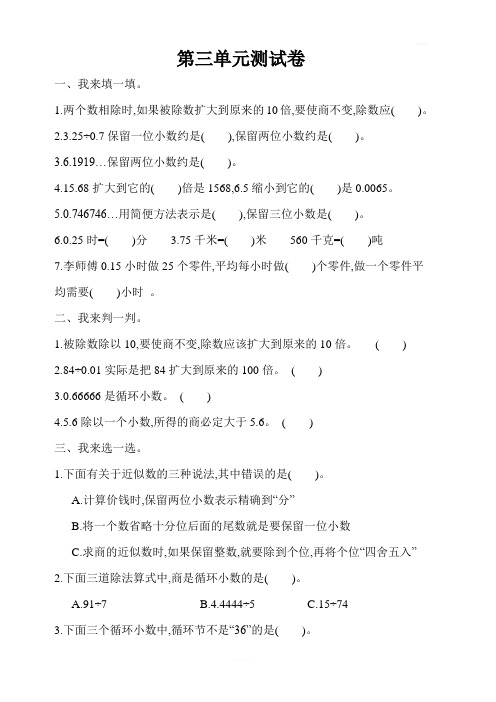 第三单元测试卷

一、我来填一填。

1.两个数相除时,如果被除数扩大到原来的 10 倍,要使商不变,除数应(　　)。

2.3.25÷0.7 保留一位小数约是(　　),保留两位小数约是(　　)。

3.6.1919…保留两位小数约是(　　)。

4.15.68 扩大到它的(　　)倍是 1568,6.5 缩小到它的(　　)是 0.0065。

5.0.746746…用简便方法表示是(　　),保留三位小数是(　　)。

6.0.25 时=(　　)分　　3.75 千米=(　　)米　　560 千克=(　　)吨

7.李师傅 0.15 小时做 25 个零件,平均每小时做(　　)个零件,做一个零件平均需要(　　)小时 。

二、我来判一判。

1.被除数除以 10,要使商不变,除数应该扩大到原来的 10 倍。　(　　)

2.84÷0.01 实际是把 84 扩大到原来的 100 倍。 (　　)

3.0.66666 是循环小数。 (　　)

4.5.6 除以一个小数,所得的商必定大于 5.6。 (　　)

三、我来选一选。

1.下面有关于近似数的三种说法,其中错误的是(　　)。

A.计算价钱时,保留两位小数表示精确到“分”

B.将一个数省略十分位后面的尾数就是要保留一位小数

C.求商的近似数时,如果保留整数,就要除到个位,再将个位“四舍五入”

2.下面三道除法算式中,商是循环小数的是(　　)。

A.91÷7　　B.4.4444÷5　　C.15÷74

3.下面三个循环小数中,循环节不是“36”的是(　　)。